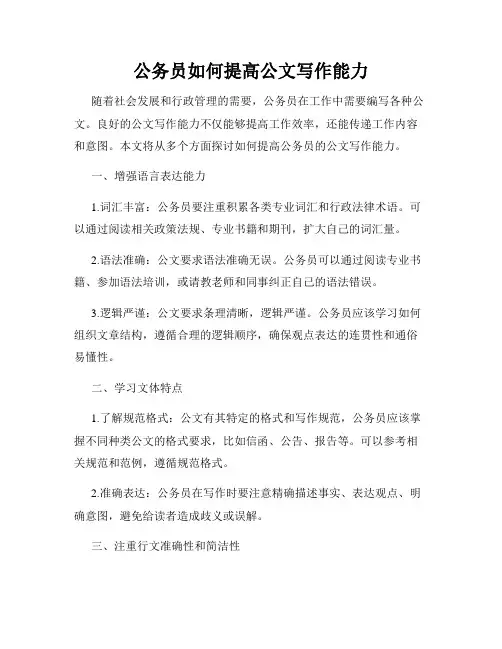 公务员如何提高公文写作能力

随着社会发展和行政管理的需要，公务员在工作中需要编写各种公文。良好的公文写作能力不仅能够提高工作效率，还能传递工作内容和意图。本文将从多个方面探讨如何提高公务员的公文写作能力。

一、增强语言表达能力

1.词汇丰富：公务员要注重积累各类专业词汇和行政法律术语。可以通过阅读相关政策法规、专业书籍和期刊，扩大自己的词汇量。

2.语法准确：公文要求语法准确无误。公务员可以通过阅读专业书籍、参加语法培训，或请教老师和同事纠正自己的语法错误。

3.逻辑严谨：公文要求条理清晰，逻辑严谨。公务员应该学习如何组织文章结构，遵循合理的逻辑顺序，确保观点表达的连贯性和通俗易懂性。

二、学习文体特点

1.了解规范格式：公文有其特定的格式和写作规范，公务员应该掌握不同种类公文的格式要求，比如信函、公告、报告等。可以参考相关规范和范例，遵循规范格式。

2.准确表达：公务员在写作时要注意精确描述事实、表达观点、明确意图，避免给读者造成歧义或误解。

三、注重行文准确性和简洁性